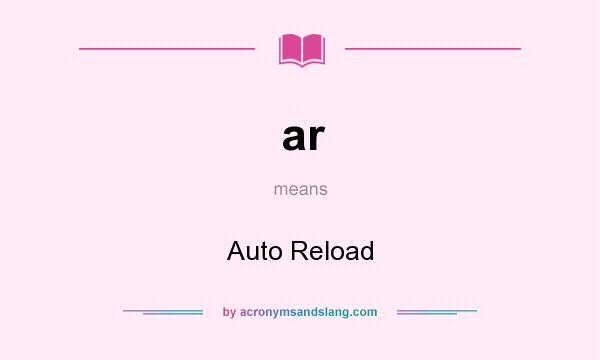 ar

means

Auto Reload

by acronymsandslang.com